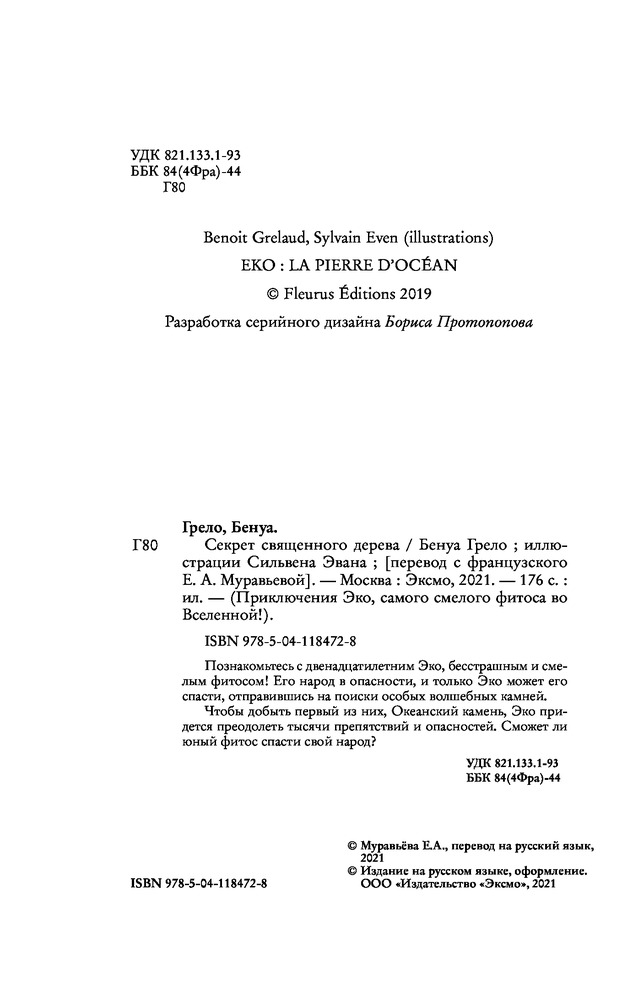 УДК 821.133.1-93
ББК 84(4Фра)-44
Г80

Benoit Grelaud, Sylvain Even (illustrations)
EKO : LA PIERRE D'OCÉAN
© Fleurus Éditions 2019
Разработка серийного дизайна Бориса Протопопова

Грело, Бенуа.
Г80 Секрет священного дерева / Бенуа Грело ; иллюстрации Сильвена Эвана ; [перевод с французского Е. А. Муравьевой]. — Москва : Эксмо, 2021. — 176 с. : ил. — (Приключения Эко, самого смелого фитоса во Вселенной!).

ISBN 978-5-04-118472-8

Познакомьтесь с двенадцатилетним Эко, бесстрашным и смелым фитосом! Его народ в опасности, и только Эко может его спасти, отправившись на поиски особых волшебных камней.
Чтобы добыть первый из них, Океанский камень, Эко придется преодолеть тысячи препятствий и опасностей. Сможет ли юный фитос спасти свой народ?

УДК 821.133.1-93
ББК 84(4Фра)-44

© Муравьёва Е.А., перевод на русский язык, 2021
© Издание на русском языке, оформление. ООО «Издательство «Эксмо», 2021

ISBN 978-5-04-118472-8